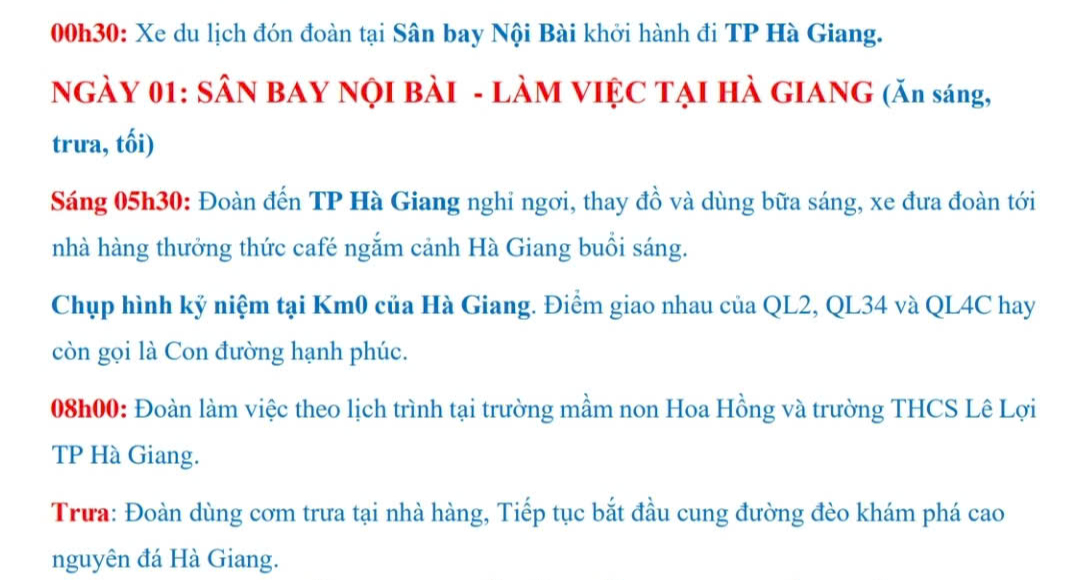 00h30: Xe du lịch đón đoàn tại Sân bay Nội Bài khởi hành đi TP Hà Giang.

NGÀY 01: SÂN BAY NỘI BÀI - LÀM VIỆC TẠI HÀ GIANG (Ăn sáng, trưa, tối)

Sáng 05h30: Đoàn đến TP Hà Giang nghỉ ngơi, thay đồ và dùng bữa sáng, xe đưa đoàn tới nhà hàng thưởng thức café ngắm cảnh Hà Giang buổi sáng.

Chụp hình kỷ niệm tại Km0 của Hà Giang. Điểm giao nhau của QL2, QL34 và QL4C hay còn gọi là Con đường hạnh phúc.

08h00: Đoàn làm việc theo lịch trình tại trường mầm non Hoa Hồng và trường THCS Lê Lợi TP Hà Giang.

Trưa: Đoàn dùng cơm trưa tại nhà hàng, Tiếp tục bắt đầu cung đường đèo khám phá cao nguyên đá Hà Giang.